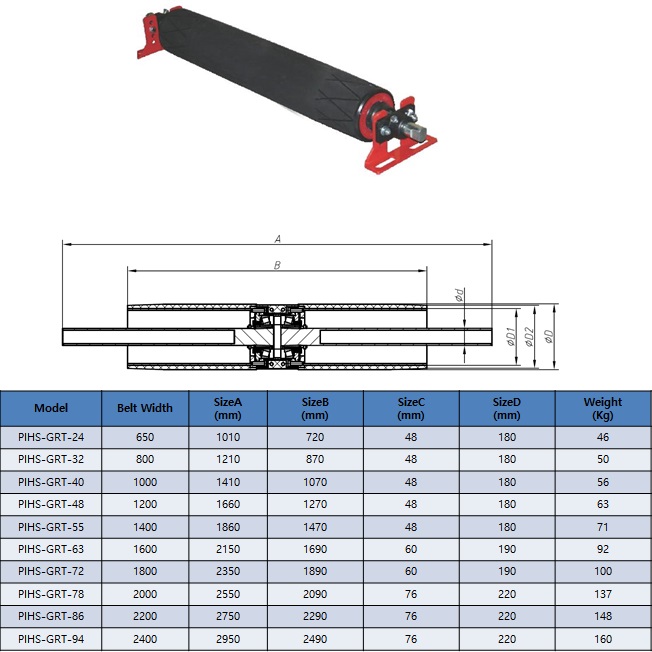 A

B

$\phi d$

$\phi D1$

$\phi D2$

$\phi D$

| Model | Belt Width | SizeA (mm) | SizeB (mm) | SizeC (mm) | SizeD (mm) | Weight (Kg) |
|---|---|---|---|---|---|---|
| PIHS-GRT-24 | 650 | 1010 | 720 | 48 | 180 | 46 |
| PIHS-GRT-32 | 800 | 1210 | 870 | 48 | 180 | 50 |
| PIHS-GRT-40 | 1000 | 1410 | 1070 | 48 | 180 | 56 |
| PIHS-GRT-48 | 1200 | 1660 | 1270 | 48 | 180 | 63 |
| PIHS-GRT-55 | 1400 | 1860 | 1470 | 48 | 180 | 71 |
| PIHS-GRT-63 | 1600 | 2150 | 1690 | 60 | 190 | 92 |
| PIHS-GRT-72 | 1800 | 2350 | 1890 | 60 | 190 | 100 |
| PIHS-GRT-78 | 2000 | 2550 | 2090 | 76 | 220 | 137 |
| PIHS-GRT-86 | 2200 | 2750 | 2290 | 76 | 220 | 148 |
| PIHS-GRT-94 | 2400 | 2950 | 2490 | 76 | 220 | 160 |